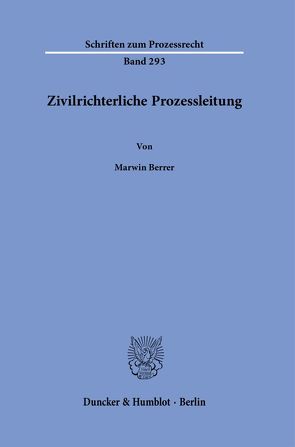 Schriften zum Prozessrecht

Band 293

Zivilrichterliche Prozessleitung

Von

Marwin Berrer

Duncker & Humblot · Berlin